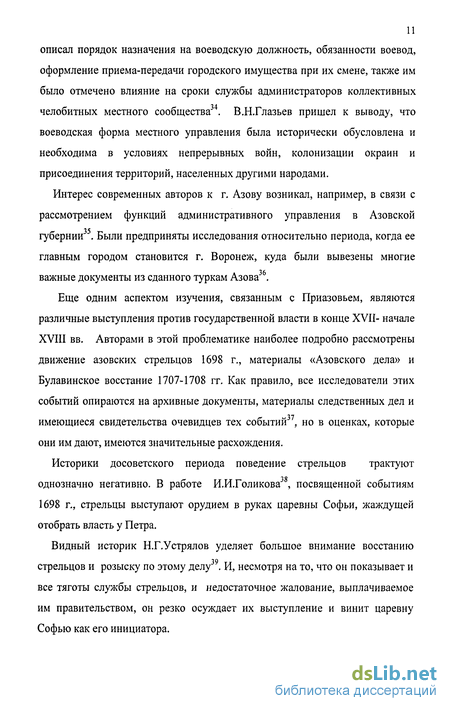 11

описал порядок назначения на воеводскую должность, обязанности воевод, оформление приема-передачи городского имущества при их смене, также им было отмечено влияние на сроки службы администраторов коллективных челобитных местного сообщества$^{34}$. В.Н.Глазьев пришел к выводу, что воеводская форма местного управления была исторически обусловлена и необходима в условиях непрерывных войн, колонизации окраин и присоединения территорий, населенных другими народами.

Интерес современных авторов к г. Азову возникал, например, в связи с рассмотрением функций административного управления в Азовской губернии$^{35}$. Были предприняты исследования относительно периода, когда ее главным городом становится г. Воронеж, куда были вывезены многие важные документы из сданного туркам Азова$^{36}$.

Еще одним аспектом изучения, связанным с Приазовьем, являются различные выступления против государственной власти в конце XVII- начале XVIII вв. Авторами в этой проблематике наиболее подробно рассмотрены движение азовских стрельцов 1698 г., материалы «Азовского дела» и Булавинское восстание 1707-1708 гг. Как правило, все исследователи этих событий опираются на архивные документы, материалы следственных дел и имеющиеся свидетельства очевидцев тех событий$^{37}$, но в оценках, которые они им дают, имеются значительные расхождения.

Историки досоветского периода поведение стрельцов трактуют однозначно негативно. В работе И.И.Голикова$^{38}$, посвященной событиям 1698 г., стрельцы выступают орудием в руках царевны Софьи, жаждущей отобрать власть у Петра.

Видный историк Н.Г.Устрялов уделяет большое внимание восстанию стрельцов и розыску по этому делу$^{39}$. И, несмотря на то, что он показывает и все тяготы службы стрельцов, и недостаточное жалование, выплачиваемое им правительством, он резко осуждает их выступление и винит царевну Софью как его инициатора.

dsLib.net
библиотека диссертаций